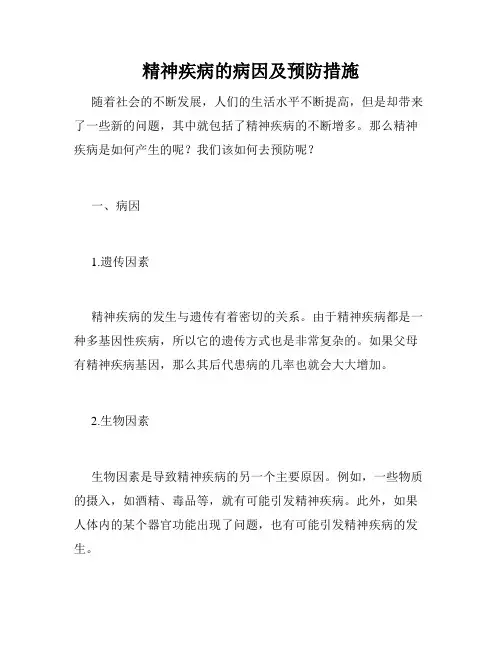 精神疾病的病因及预防措施

随着社会的不断发展，人们的生活水平不断提高，但是却带来了一些新的问题，其中就包括了精神疾病的不断增多。那么精神疾病是如何产生的呢？我们该如何去预防呢？

一、病因

1.遗传因素

精神疾病的发生与遗传有着密切的关系。由于精神疾病都是一种多基因性疾病，所以它的遗传方式也是非常复杂的。如果父母有精神疾病基因，那么其后代患病的几率也就会大大增加。

2.生物因素

生物因素是导致精神疾病的另一个主要原因。例如，一些物质的摄入，如酒精、毒品等，就有可能引发精神疾病。此外，如果人体内的某个器官功能出现了问题，也有可能引发精神疾病的发生。